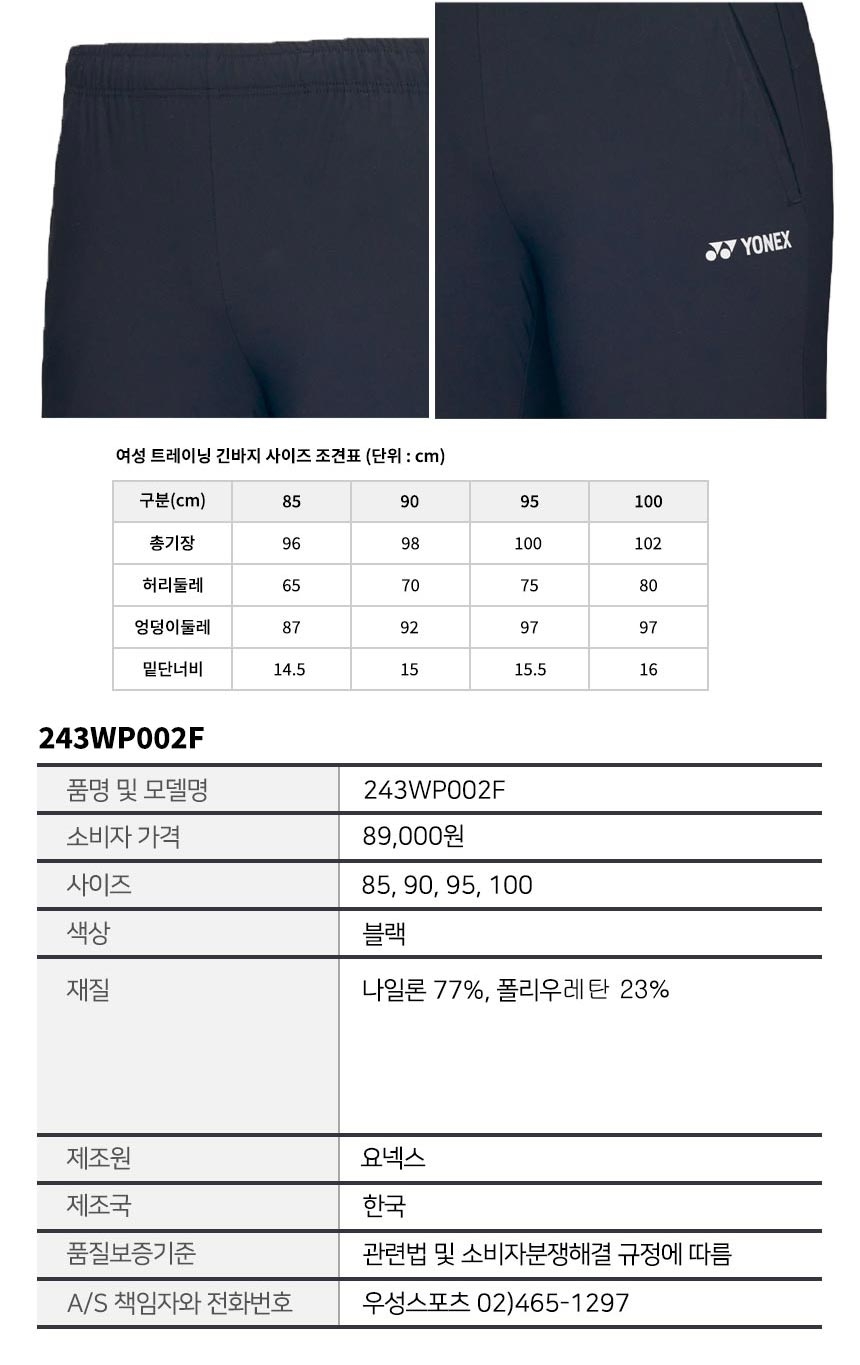 YONEX

여성 트레이닝 긴바지 사이즈 조견표 (단위 : cm)

| 구분(cm) | 85 | 90 | 95 | 100 |
|---|---|---|---|---|
| 총기장 | 96 | 98 | 100 | 102 |
| 허리둘레 | 65 | 70 | 75 | 80 |
| 엉덩이둘레 | 87 | 92 | 97 | 97 |
| 밑단너비 | 14.5 | 15 | 15.5 | 16 |

243WP002F

품명 및 모델명
243WP002F

소비자 가격
89,000원

사이즈
85, 90, 95, 100

색상
블랙

재질
나일론 77%, 폴리우레탄 23%

제조원
요넥스

제조국
한국

품질보증기준
관련법 및 소비자분쟁해결 규정에 따름

A/S 책임자와 전화번호
우성스포츠 02)465-1297